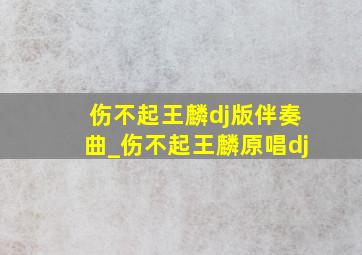 伤不起王麟dj版伴奏曲_伤不起王麟原唱dj